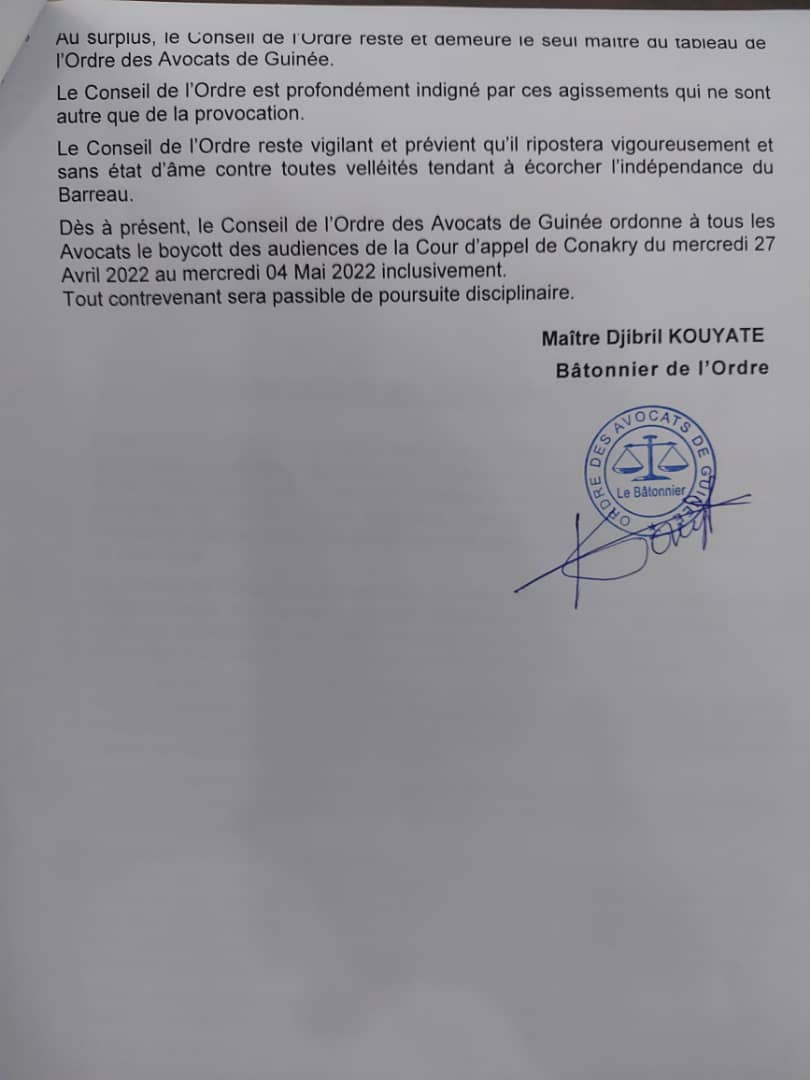 Au surplus, le Conseil de l'Ordre reste et demeure le seul maître du tableau de l'Ordre des Avocats de Guinée.

Le Conseil de l'Ordre est profondément indigné par ces agissements qui ne sont autre que de la provocation.

Le Conseil de l'Ordre reste vigilant et prévient qu'il ripostera vigoureusement et sans état d'âme contre toutes velléités tendant à écorcher l'indépendance du Barreau.

Dès à présent, le Conseil de l'Ordre des Avocats de Guinée ordonne à tous les Avocats le boycott des audiences de la Cour d'appel de Conakry du mercredi 27 Avril 2022 au mercredi 04 Mai 2022 inclusivement.
Tout contrevenant sera passible de poursuite disciplinaire.

Maître Djibril KOUYATE
Bâtonnier de l'Ordre

ORDRE DES AVOCATS DE GUINÉE
Le Bâtonnier